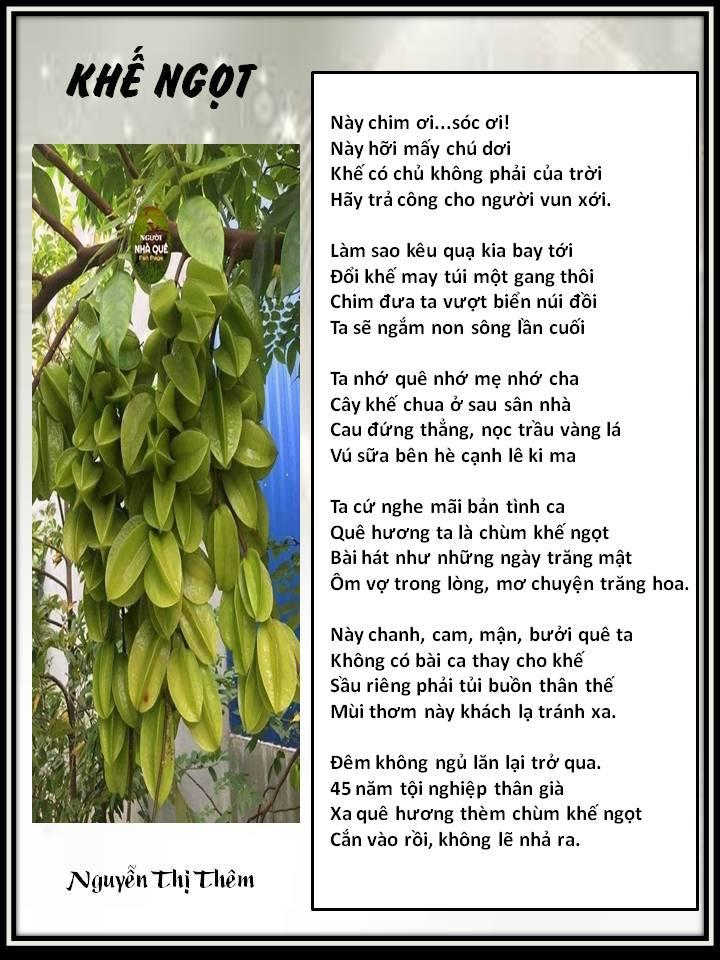 KHẾ NGỌT

NGƯỜI NHÀ QUÊ

Nguyễn Thị Thêm

Này chim ơi...sóc ơi!
Này hỡi mấy chú dơi
Khế có chủ không phải của trời
Hãy trả công cho người vun xới.

Làm sao kêu quạ kia bay tới
Đổi khế may túi một gang thôi
Chim đưa ta vượt biển núi đồi
Ta sẽ ngắm non sông lần cuối

Ta nhớ quê nhớ mẹ nhớ cha
Cây khế chua ở sau sân nhà
Cau đứng thẳng, nọc trầu vàng lá
Vú sữa bên hè cạnh lê ki ma

Ta cứ nghe mãi bản tình ca
Quê hương ta là chùm khế ngọt
Bài hát như những ngày trăng mật
Ôm vợ trong lòng, mơ chuyện trăng hoa.

Này chanh, cam, mận, bưởi quê ta
Không có bài ca thay cho khế
Sầu riêng phải tủi buồn thân thế
Mùi thơm này khách lạ tránh xa.

Đêm không ngủ lăn lại trở qua.
45 năm tội nghiệp thân già
Xa quê hương thèm chùm khế ngọt
Cắn vào rồi, không lẽ nhả ra.